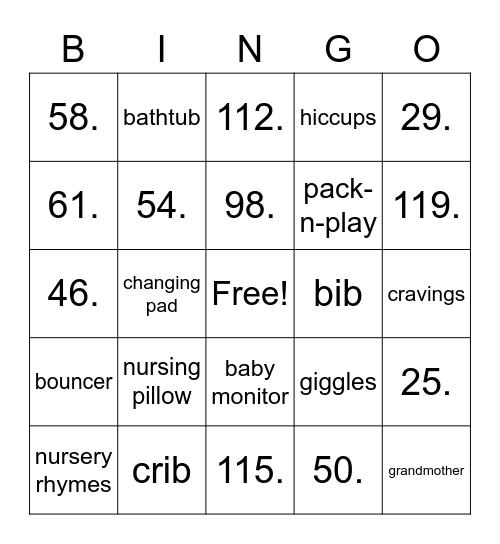 | B | I | N | G | O |
|---|---|---|---|---|
| 58. | bathtub | 112. | hiccups | 29. |
| 61. | 54. | 98. | pack-n-play | 119. |
| 46. | changing pad | Free! | bib | cravings |
| bouncer | nursing pillow | baby monitor | giggles | 25. |
| nursery rhymes | crib | 115. | 50. | grandmother |